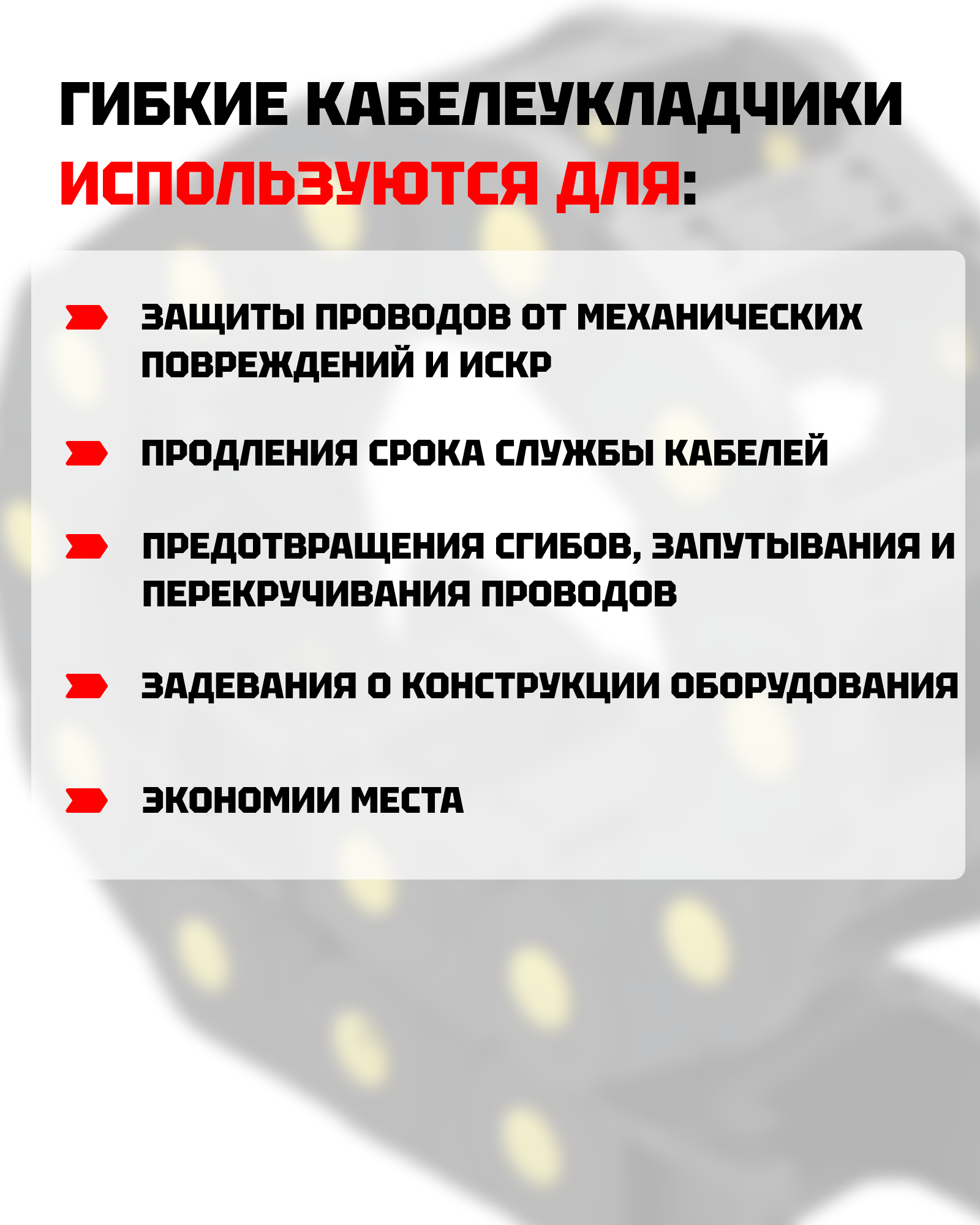 ГИБКИЕ КАБЕЛЕУКЛАДЧИКИ ИСПОЛЬЗУЮТСЯ ДЛЯ:

ЗАЩИТЫ ПРОВОДОВ ОТ МЕХАНИЧЕСКИХ ПОВРЕЖДЕНИЙ И ИСКР

ПРОДЛЕНИЯ СРОКА СЛУЖБЫ КАБЕЛЕЙ

ПРЕДОТВРАЩЕНИЯ СГИБОВ, ЗАПУТЫВАНИЯ И ПЕРЕКРУЧИВАНИЯ ПРОВОДОВ

ЗАДЕВАНИЯ О КОНСТРУКЦИИ ОБОРУДОВАНИЯ

ЭКОНОМИИ МЕСТА